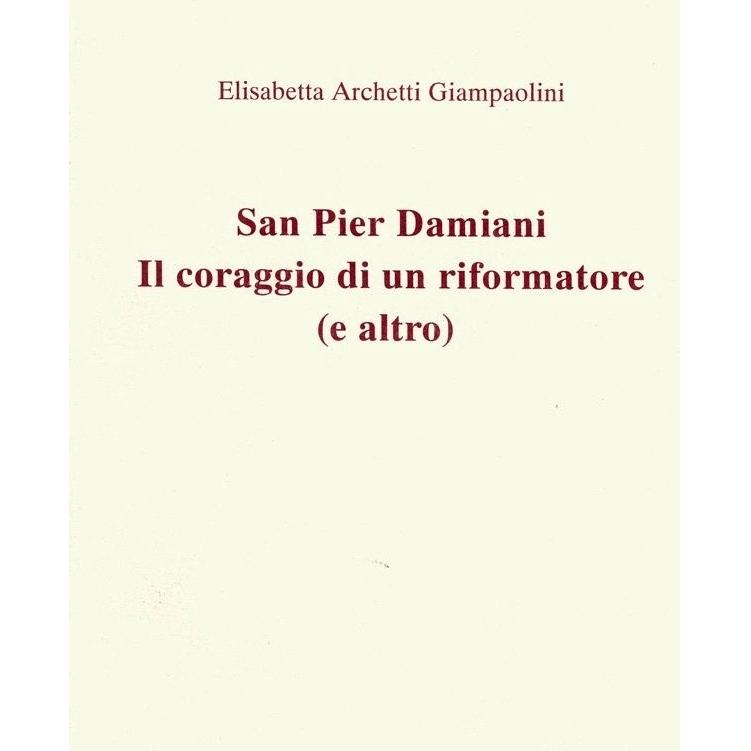 Elisabetta Archetti Giampaolini

San Pier Damiani
Il coraggio di un riformatore
(e altro)